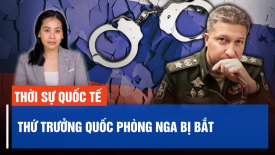 THỜI SỰ QUỐC TẾ

THỨ TRƯỞNG QUỐC PHÒNG NGA BỊ BẮT